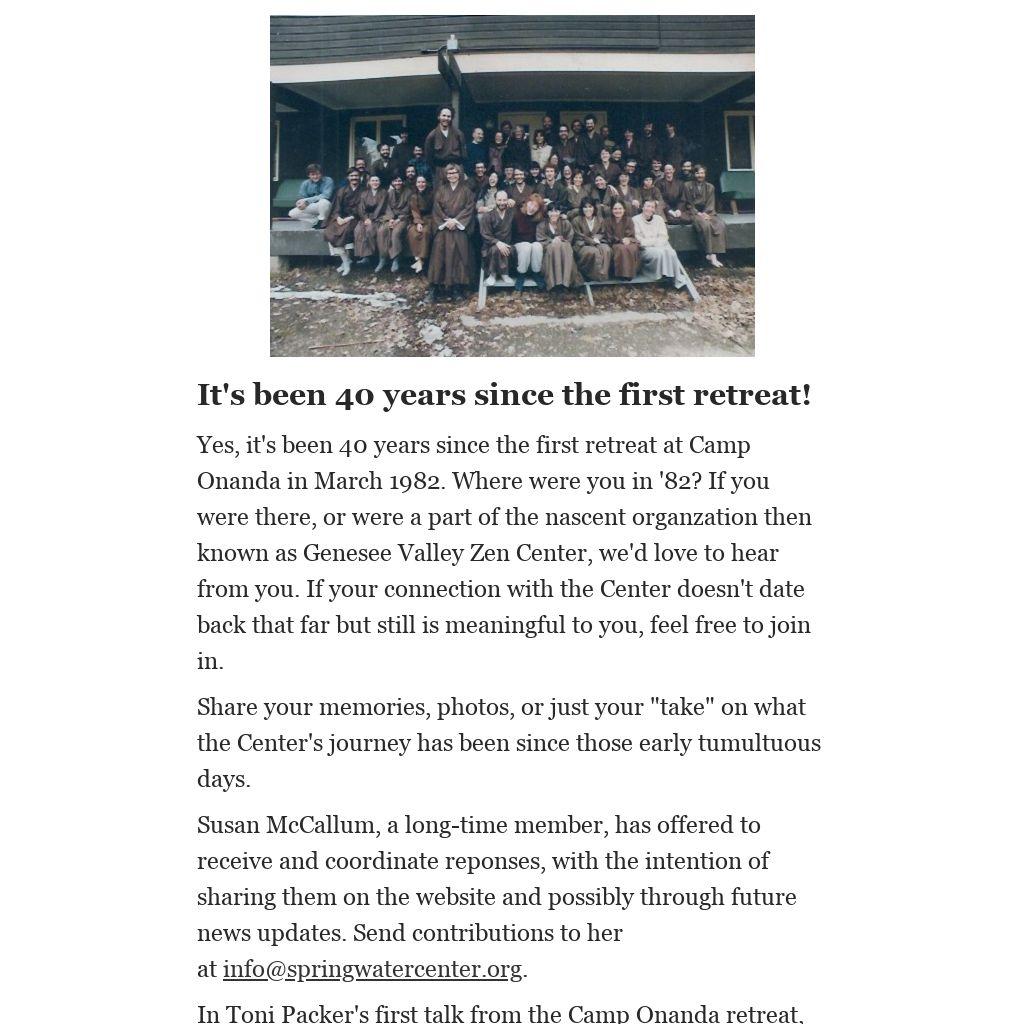 It's been 40 years since the first retreat!

Yes, it's been 40 years since the first retreat at Camp Onanda in March 1982. Where were you in '82? If you were there, or were a part of the nascent organzation then known as Genesee Valley Zen Center, we'd love to hear from you. If your connection with the Center doesn't date back that far but still is meaningful to you, feel free to join in.

Share your memories, photos, or just your "take" on what the Center's journey has been since those early tumultuous days.

Susan McCallum, a long-time member, has offered to receive and coordinate reponses, with the intention of sharing them on the website and possibly through future news updates. Send contributions to her at info@springwatercenter.org.

In Toni Packer's first talk from the Camp Onanda retreat,